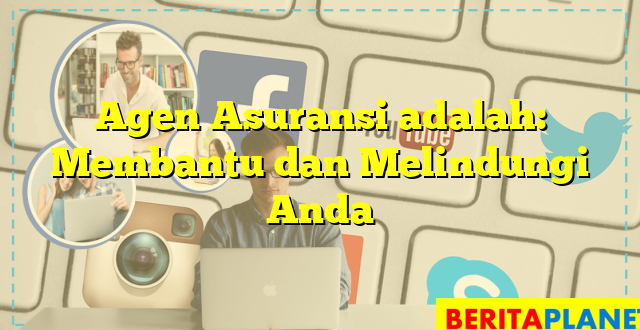 Agen Asuransi adalah: Membantu dan Melindungi Anda

You Tube

BERITAPLANET